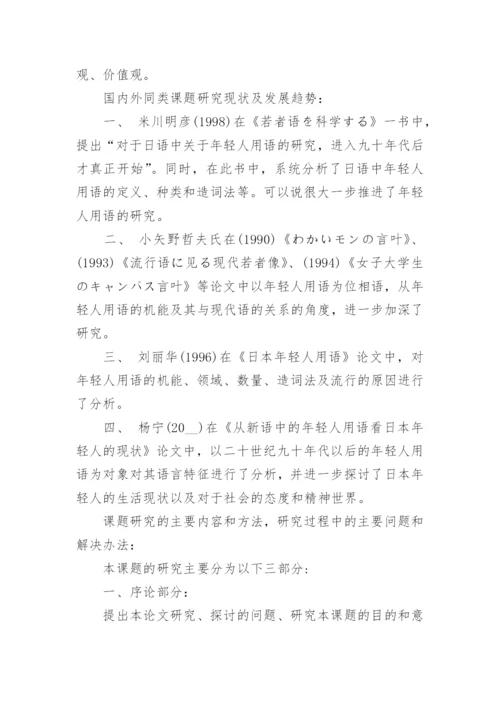 观、价值观。

国内外同类课题研究现状及发展趋势：

一、 米川明彦(1998)在《若者语を科学する》一书中，提出“对于日语中关于年轻人用语的研究，进入九十年代后才真正开始”。同时，在此书中，系统分析了日语中年轻人用语的定义、种类和造词法等。可以说很大一步推进了年轻人用语的研究。

二、 小矢野哲夫氏在(1990)《わかいモンの言叶》、(1993)《流行语に见る现代若者像》、(1994)《女子大学生のキャンパス言叶》等论文中以年轻人用语为位相语，从年轻人用语的机能及其与现代语的关系的角度，进一步加深了研究。

三、 刘丽华(1996)在《日本年轻人用语》论文中，对年轻人用语的机能、领域、数量、造词法及流行的原因进行了分析。

四、 杨宁(20__)在《从新语中的年轻人用语看日本年轻人的现状》论文中，以二十世纪九十年代以后的年轻人用语为对象对其语言特征进行了分析，并进一步探讨了日本年轻人的生活现状以及对于社会的态度和精神世界。

课题研究的主要内容和方法，研究过程中的主要问题和解决办法：

本课题的研究主要分为以下三部分：

一、序论部分：

提出本论文研究、探讨的问题、研究本课题的目的和意